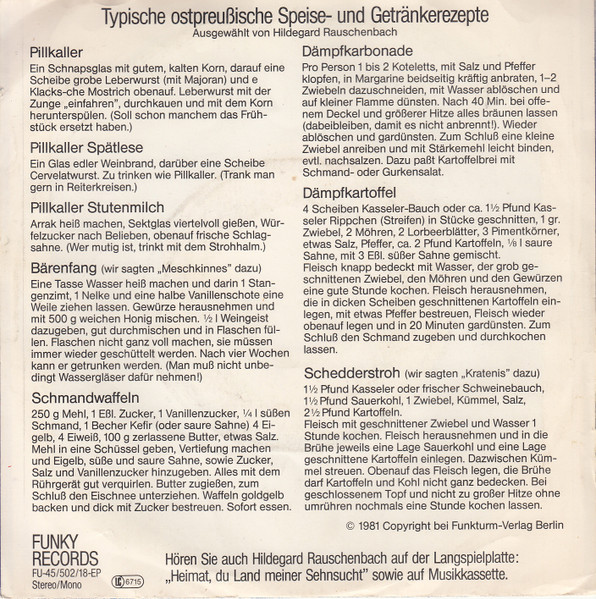 Typische ostpreußische Speise- und Getränkerezepte
Ausgewählt von Hildegard Rauschenbach

Pillkaller
Ein Schnapsglas mit gutem, kalten Korn, darauf eine Scheibe grobe Leberwurst (mit Majoran) und e Klacks-che Mostrich obenauf. Leberwurst mit der Zunge „einfahren", durchkauen und mit dem Korn herunterspülen. (Soll schon manchem das Frühstück ersetzt haben.)

Pillkaller Spätlese
Ein Glas edler Weinbrand, darüber eine Scheibe Cervelatwurst. Zu trinken wie Pillkaller. (Trank man gern in Reiterkreisen.)

Pillkaller Stutenmilch
Arrak heiß machen, Sektglas viertelvoll gießen, Würfelzucker nach Belieben, obenauf frische Schlagsahne. (Wer mutig ist, trinkt mit dem Strohhalm.)

Bärenfang (wir sagten „Meschkinnes" dazu)
Eine Tasse Wasser heiß machen und darin 1 Stangenzimt, 1 Nelke und eine halbe Vanillenschote eine Weile ziehen lassen. Gewürze herausnehmen und mit 500 g weichen Honig mischen. ½ l Weingeist dazugeben, gut durchmischen und in Flaschen füllen. Flaschen nicht ganz voll machen, sie müssen immer wieder geschüttelt werden. Nach vier Wochen kann er getrunken werden. (Man muß nicht unbedingt Wassergläser dafür nehmen!)

Schmandwaffeln
250 g Mehl, 1 Eßl. Zucker, 1 Vanillenzucker, ¼ l süßen Schmand, 1 Becher Kefir (oder saure Sahne) 4 Eigelb, 4 Eiweiß, 100 g zerlassene Butter, etwas Salz. Mehl in eine Schüssel geben, Vertiefung machen und Eigelb, süße und saure Sahne, sowie Zucker, Salz und Vanillenzucker hinzugeben. Alles mit dem Rührgerät gut verquirlen. Butter zugießen, zum Schluß den Eischnee unterziehen. Waffeln goldgelb backen und dick mit Zucker bestreuen. Sofort essen.

Dämpfkarbonade
Pro Person 1 bis 2 Koteletts, mit Salz und Pfeffer klopfen, in Margarine beidseitig kräftig anbraten, 1–2 Zwiebeln dazuschneiden, mit Wasser ablöschen und auf kleiner Flamme dünsten. Nach 40 Min. bei offenem Deckel und größerer Hitze alles bräunen lassen (dabeibleiben, damit es nicht anbrennt!). Wieder ablöschen und gardünsten. Zum Schluß eine kleine Zwiebel anreiben und mit Stärkemehl leicht binden, evtl. nachsalzen. Dazu paßt Kartoffelbrei mit Schmand- oder Gurkensalat.

Dämpfkartoffel
4 Scheiben Kasseler-Bauch oder ca. 1½ Pfund Kasseler Rippchen (Streifen) in Stücke geschnitten, 1 gr. Zwiebel, 2 Möhren, 2 Lorbeerblätter, 3 Pimentkörner, etwas Salz, Pfeffer, ca. 2 Pfund Kartoffeln, ⅛ l saure Sahne, mit 3 Eßl. süßer Sahne gemischt.
Fleisch knapp bedeckt mit Wasser, der grob geschnittenen Zwiebel, den Möhren und den Gewürzen eine gute Stunde kochen. Fleisch herausnehmen, die in dicken Scheiben geschnittenen Kartoffeln einlegen, mit etwas Pfeffer bestreuen, Fleisch wieder obenauf legen und in 20 Minuten gardünsten. Zum Schluß den Schmand zugeben und durchkochen lassen.

Schedderstroh (wir sagten „Kratenis" dazu)
1½ Pfund Kasseler oder frischer Schweinebauch, 1½ Pfund Sauerkohl, 1 Zwiebel, Kümmel, Salz, 2½ Pfund Kartoffeln.
Fleisch mit geschnittener Zwiebel und Wasser 1 Stunde kochen. Fleisch herausnehmen und in die Brühe jeweils eine Lage Sauerkohl und eine Lage geschnittene Kartoffeln einlegen. Dazwischen Kümmel streuen. Obenauf das Fleisch legen, die Brühe darf Kartoffeln und Kohl nicht ganz bedecken. Bei geschlossenem Topf und nicht zu großer Hitze ohne umrühren nochmals eine Stunde kochen lassen.

© 1981 Copyright bei Funkturm-Verlag Berlin

FUNKY RECORDS
FU-45/502/18-EP
Stereo/Mono
LC 6715

Hören Sie auch Hildegard Rauschenbach auf der Langspielplatte: „Heimat, du Land meiner Sehnsucht" sowie auf Musikkassette.